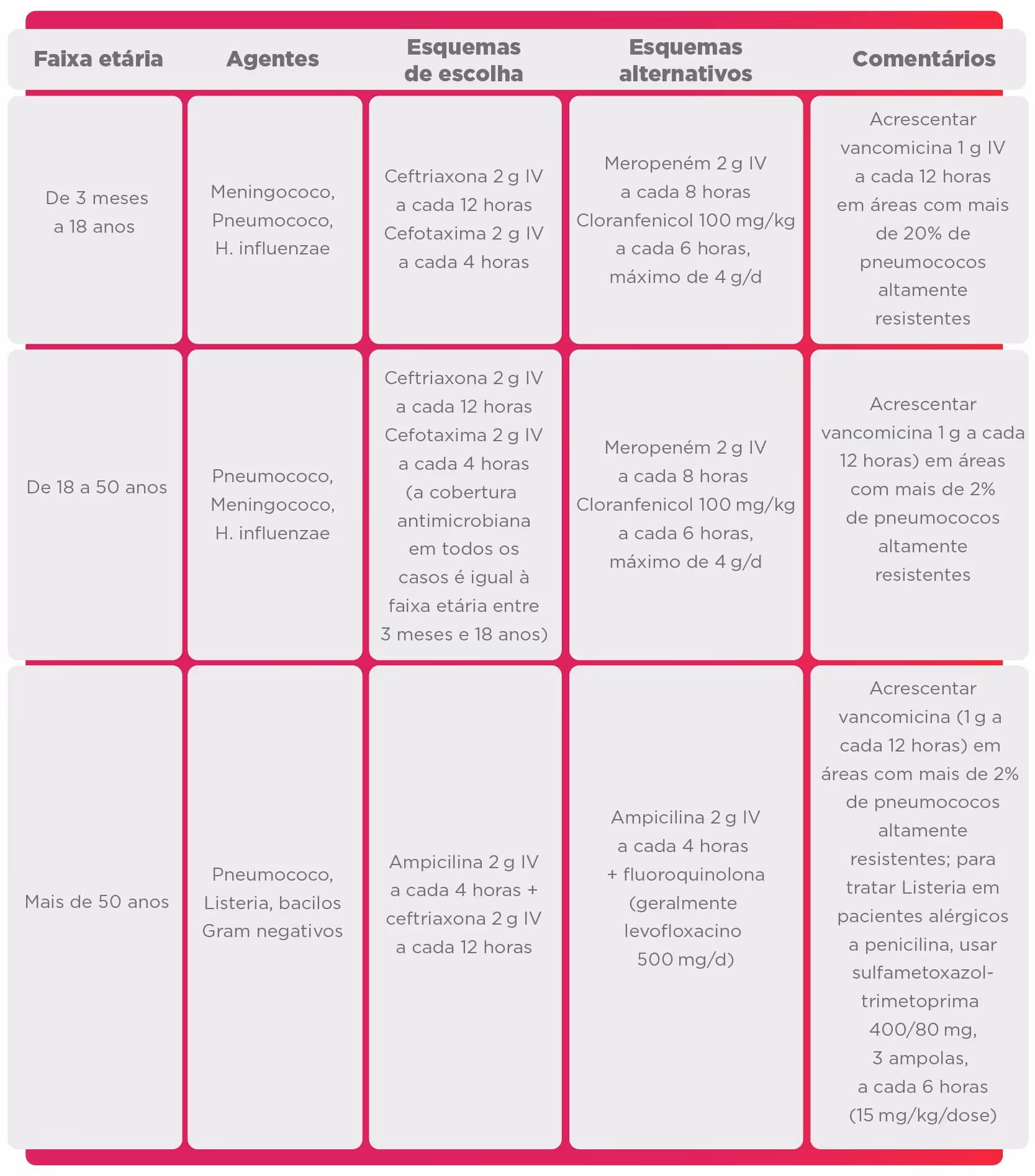 | Faixa etária | Agentes | Esquemas de escolha | Esquemas alternativos | Comentários |
|---|---|---|---|---|
| De 3 meses a 18 anos | Meningococo, Pneumococo, H. influenzae | Ceftriaxona 2 g IV a cada 12 horas Cefotaxima 2 g IV a cada 4 horas | Meropeném 2 g IV a cada 8 horas Cloranfenicol 100 mg/kg a cada 6 horas, máximo de 4 g/d | Acrescentar vancomicina 1 g IV a cada 12 horas em áreas com mais de 20% de pneumococos altamente resistentes |
| De 18 a 50 anos | Pneumococo, Meningococo, H. influenzae | Ceftriaxona 2 g IV a cada 12 horas Cefotaxima 2 g IV a cada 4 horas (a cobertura antimicrobiana em todos os casos é igual à faixa etária entre 3 meses e 18 anos) | Meropeném 2 g IV a cada 8 horas Cloranfenicol 100 mg/kg a cada 6 horas, máximo de 4 g/d | Acrescentar vancomicina 1 g a cada 12 horas) em áreas com mais de 2% de pneumococos altamente resistentes |
| Mais de 50 anos | Pneumococo, Listeria, bacilos Gram negativos | Ampicilina 2 g IV a cada 4 horas + ceftriaxona 2 g IV a cada 12 horas | Ampicilina 2 g IV a cada 4 horas + fluoroquinolona (geralmente levofloxacino 500 mg/d) | Acrescentar vancomicina (1 g a cada 12 horas) em áreas com mais de 2% de pneumococos altamente resistentes; para tratar Listeria em pacientes alérgicos a penicilina, usar sulfametoxazol-trimetoprima 400/80 mg, 3 ampolas, a cada 6 horas (15 mg/kg/dose) |